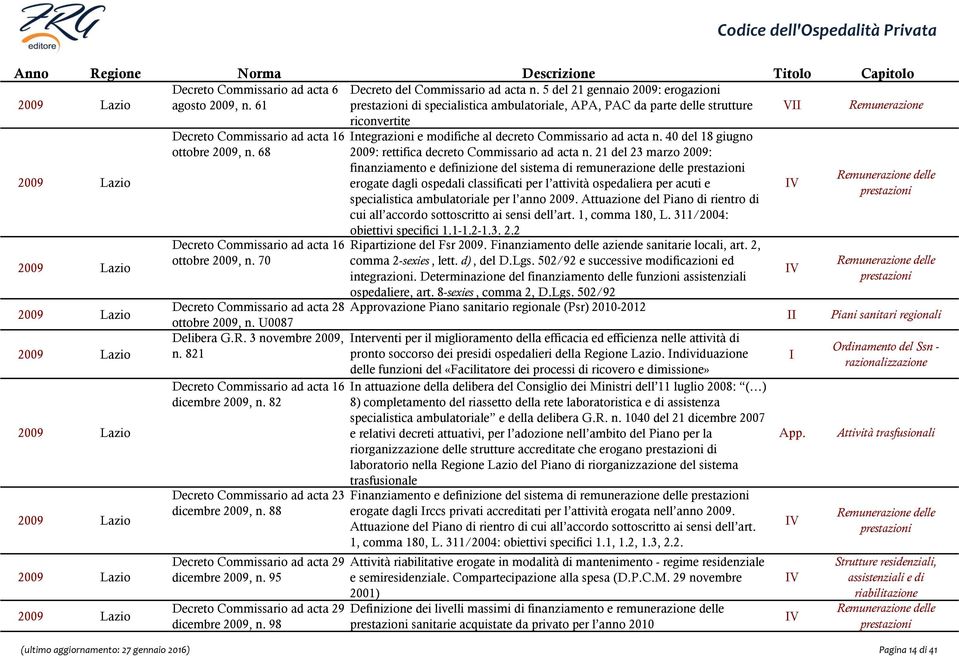 FRG editore

Codice dell'Ospedalità Privata

| Anno | Regione | Norma | Descrizione | Titolo | Capitolo |
|---|---|---|---|---|---|
| 2009 | Lazio | Decreto Commissario ad acta 6 agosto 2009, n. 61 | Decreto del Commissario ad acta n. 5 del 21 gennaio 2009: erogazioni prestazioni di specialistica ambulatoriale, APA, PAC da parte delle strutture riconvertite | VII | Remunerazione |
| 2009 | Lazio | Decreto Commissario ad acta 16 ottobre 2009, n. 68 | Integrazioni e modifiche al decreto Commissario ad acta n. 40 del 18 giugno 2009: rettifica decreto Commissario ad acta n. 21 del 23 marzo 2009: finanziamento e definizione del sistema di remunerazione delle prestazioni erogate dagli ospedali classificati per l'attività ospedaliera per acuti e specialistica ambulatoriale per l'anno 2009. Attuazione del Piano di rientro di cui all'accordo sottoscritto ai sensi dell'art. 1, comma 180, L. 311/2004: obiettivi specifici 1.1-1.2-1.3. 2.2 | IV | Remunerazione delle prestazioni |
| 2009 | Lazio | Decreto Commissario ad acta 16 ottobre 2009, n. 70 | Ripartizione del Fsr 2009. Finanziamento delle aziende sanitarie locali, art. 2, comma 2-sexies , lett. d) , del D.Lgs. 502/92 e successive modificazioni ed integrazioni. Determinazione del finanziamento delle funzioni assistenziali ospedaliere, art. 8-sexies , comma 2, D.Lgs. 502/92 | IV | Remunerazione delle prestazioni |
| 2009 | Lazio | Decreto Commissario ad acta 28 ottobre 2009, n. U0087 | Approvazione Piano sanitario regionale (Psr) 2010-2012 | II | Piani sanitari regionali |
| 2009 | Lazio | Delibera G.R. 3 novembre 2009, n. 821 | Interventi per il miglioramento della efficacia ed efficienza nelle attività di pronto soccorso dei presidi ospedalieri della Regione Lazio. Individuazione delle funzioni del «Facilitatore dei processi di ricovero e dimissione» | I | Ordinamento del Ssn - razionalizzazione |
| 2009 | Lazio | Decreto Commissario ad acta 16 dicembre 2009, n. 82 | In attuazione della delibera del Consiglio dei Ministri dell'11 luglio 2008: "(…) 8) completamento del riassetto della rete laboratoristica e di assistenza specialistica ambulatoriale" e della delibera G.R. n. 1040 del 21 dicembre 2007 e relativi decreti attuativi, per l'adozione nell'ambito del Piano per la riorganizzazione delle strutture accreditate che erogano prestazioni di laboratorio nella Regione Lazio del Piano di riorganizzazione del sistema trasfusionale | App. | Attività trasfusionali |
| 2009 | Lazio | Decreto Commissario ad acta 23 dicembre 2009, n. 88 | Finanziamento e definizione del sistema di remunerazione delle prestazioni erogate dagli Irccs privati accreditati per l'attività erogata nell'anno 2009. Attuazione del Piano di rientro di cui all'accordo sottoscritto ai sensi dell'art. 1, comma 180, L. 311/2004: obiettivi specifici 1.1, 1.2, 1.3, 2.2. | IV | Remunerazione delle prestazioni |
| 2009 | Lazio | Decreto Commissario ad acta 29 dicembre 2009, n. 95 | Attività riabilitative erogate in modalità di mantenimento - regime residenziale e semiresidenziale. Compartecipazione alla spesa (D.P.C.M. 29 novembre 2001) | IV | Strutture residenziali, assistenziali e di riabilitazione |
| 2009 | Lazio | Decreto Commissario ad acta 29 dicembre 2009, n. 98 | Definizione dei livelli massimi di finanziamento e remunerazione delle prestazioni sanitarie acquistate da privato per l'anno 2010 | IV | Remunerazione delle prestazioni |

(ultimo aggiornamento: 27 gennaio 2016)

Pagina 14 di 41